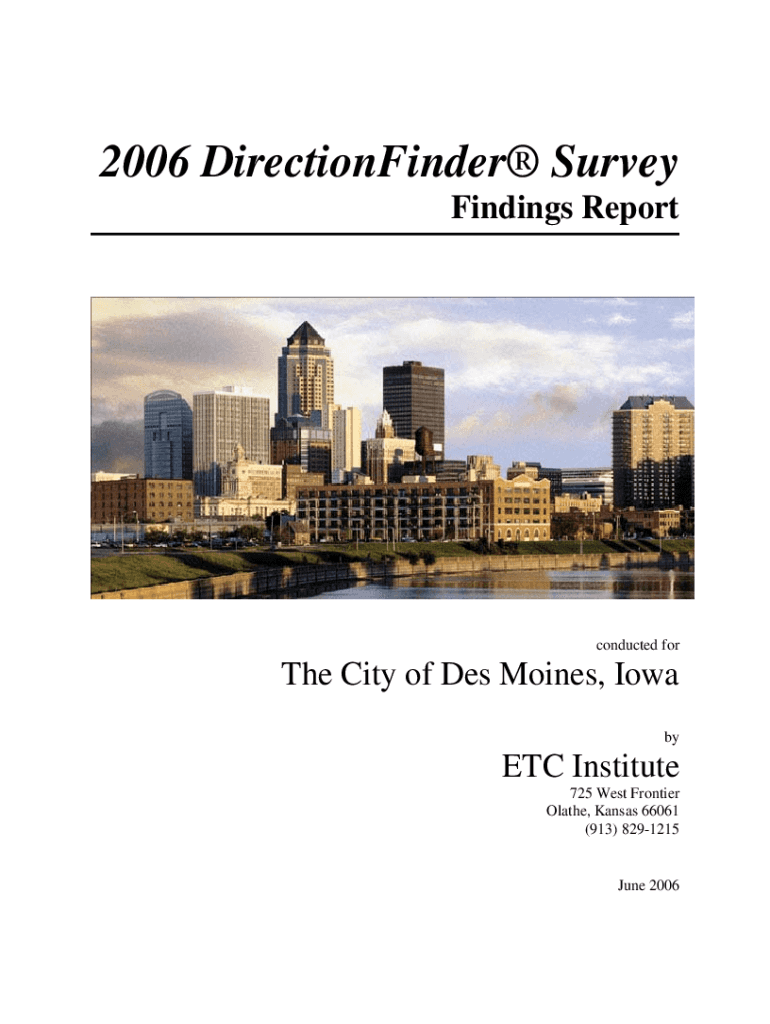 2006 DirectionFinder® Survey
Findings Report

conducted for

The City of Des Moines, Iowa

by

ETC Institute
725 West Frontier
Olathe, Kansas 66061
(913) 829-1215

June 2006